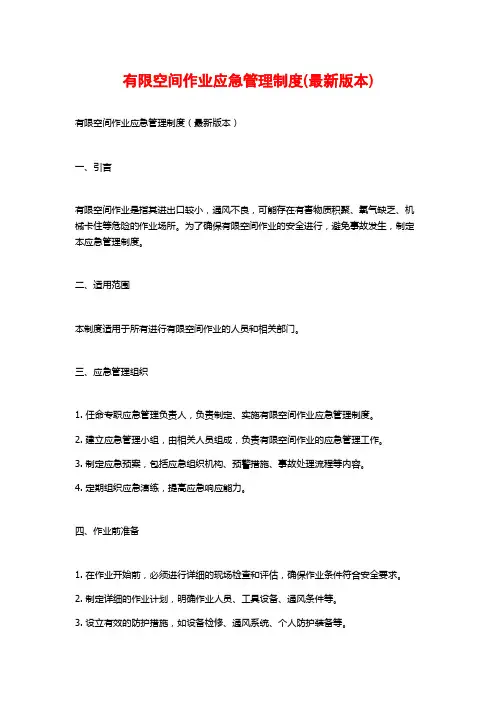 有限空间作业应急管理制度(最新版本)

有限空间作业应急管理制度（最新版本）

一、引言

有限空间作业是指其进出口较小，通风不良，可能存在有害物质积聚、氧气缺乏、机械卡住等危险的作业场所。为了确保有限空间作业的安全进行，避免事故发生，制定本应急管理制度。

二、适用范围

本制度适用于所有进行有限空间作业的人员和相关部门。

三、应急管理组织

1. 任命专职应急管理负责人，负责制定、实施有限空间作业应急管理制度。

2. 建立应急管理小组，由相关人员组成，负责有限空间作业的应急管理工作。

3. 制定应急预案，包括应急组织机构、预警措施、事故处理流程等内容。

4. 定期组织应急演练，提高应急响应能力。

四、作业前准备

1. 在作业开始前，必须进行详细的现场检查和评估，确保作业条件符合安全要求。

2. 制定详细的作业计划，明确作业人员、工具设备、通风条件等。

3. 设立有效的防护措施，如设备检修、通风系统、个人防护装备等。